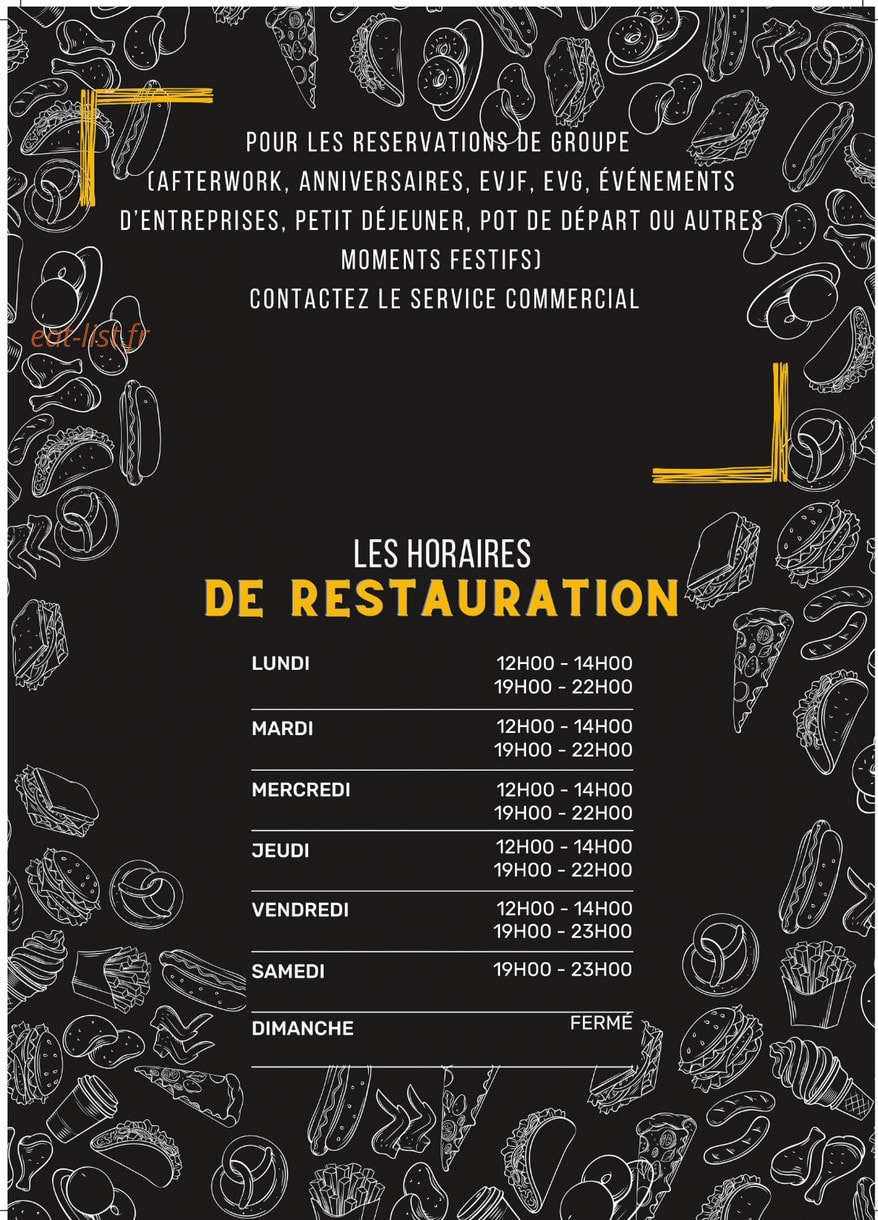 POUR LES RESERVATIONS DE GROUPE (AFTERWORK, ANNIVERSAIRES, EVJF, EVG, ÉVÉNEMENTS D'ENTREPRISES, PETIT DÉJEUNER, POT DE DÉPART OU AUTRES MOMENTS FESTIFS)
CONTACTEZ LE SERVICE COMMERCIAL

eat-list.fr

LES HORAIRES
DE RESTAURATION

| | |
|---|---|
| LUNDI | 12H00 - 14H00 19H00 - 22H00 |
| MARDI | 12H00 - 14H00 19H00 - 22H00 |
| MERCREDI | 12H00 - 14H00 19H00 - 22H00 |
| JEUDI | 12H00 - 14H00 19H00 - 22H00 |
| VENDREDI | 12H00 - 14H00 19H00 - 23H00 |
| SAMEDI | 19H00 - 23H00 |
| DIMANCHE | FERMÉ |